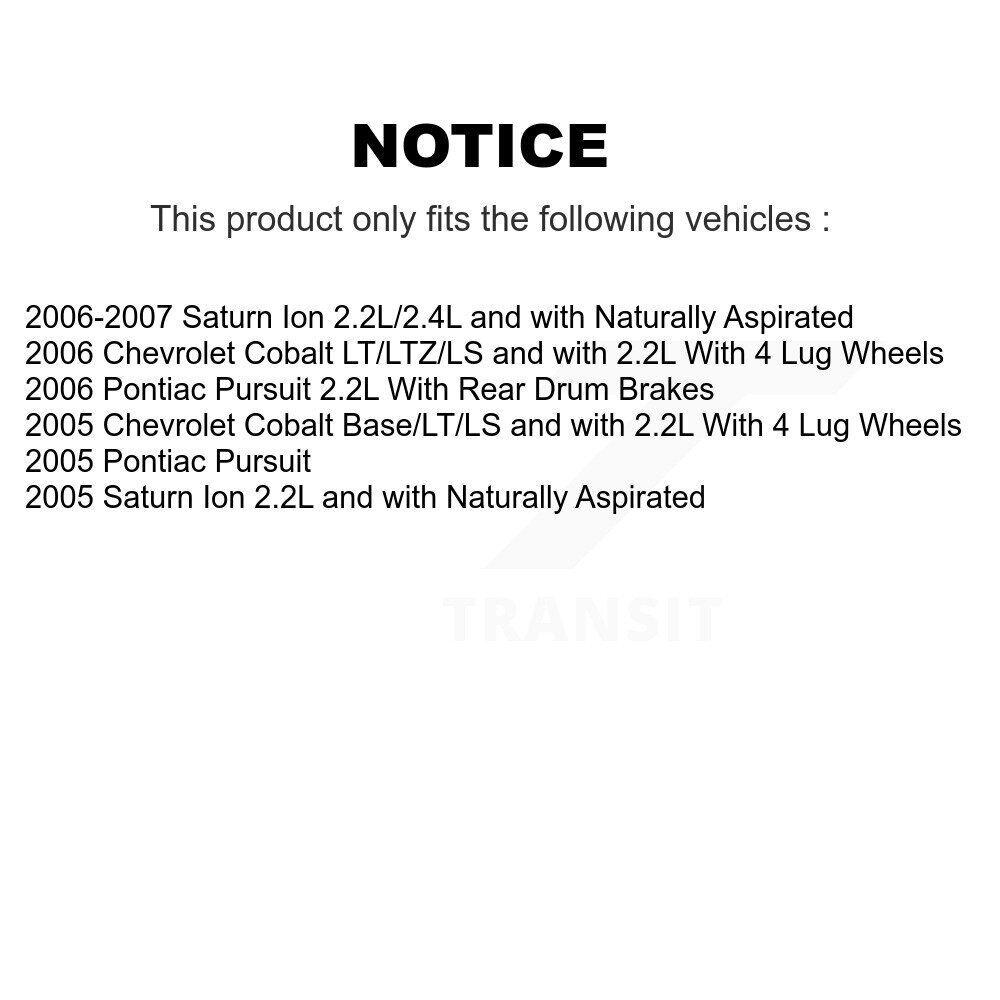 NOTICE

This product only fits the following vehicles :

2006-2007 Saturn Ion 2.2L/2.4L and with Naturally Aspirated
2006 Chevrolet Cobalt LT/LTZ/LS and with 2.2L With 4 Lug Wheels
2006 Pontiac Pursuit 2.2L With Rear Drum Brakes
2005 Chevrolet Cobalt Base/LT/LS and with 2.2L With 4 Lug Wheels
2005 Pontiac Pursuit
2005 Saturn Ion 2.2L and with Naturally Aspirated

TRANSIT